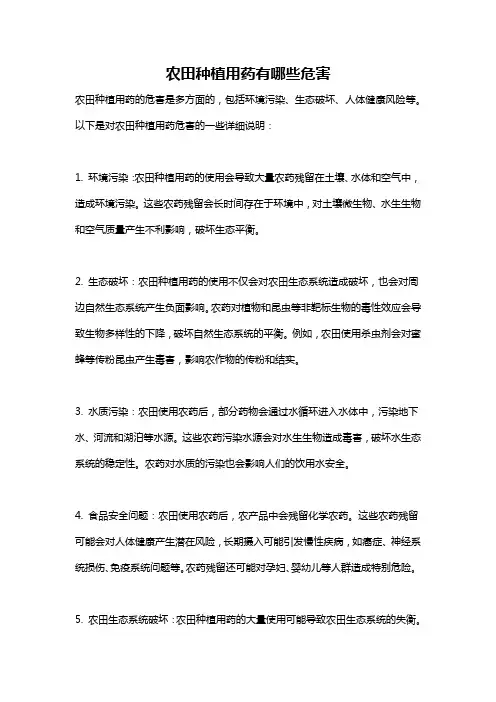 农田种植用药有哪些危害

农田种植用药的危害是多方面的，包括环境污染、生态破坏、人体健康风险等。以下是对农田种植用药危害的一些详细说明：

1. 环境污染：农田种植用药的使用会导致大量农药残留在土壤、水体和空气中，造成环境污染。这些农药残留会长时间存在于环境中，对土壤微生物、水生生物和空气质量产生不利影响，破坏生态平衡。

2. 生态破坏：农田种植用药的使用不仅会对农田生态系统造成破坏，也会对周边自然生态系统产生负面影响。农药对植物和昆虫等非靶标生物的毒性效应会导致生物多样性的下降，破坏自然生态系统的平衡。例如，农田使用杀虫剂会对蜜蜂等传粉昆虫产生毒害，影响农作物的传粉和结实。

3. 水质污染：农田使用农药后，部分药物会通过水循环进入水体中，污染地下水、河流和湖泊等水源。这些农药污染水源会对水生生物造成毒害，破坏水生态系统的稳定性。农药对水质的污染也会影响人们的饮用水安全。

4. 食品安全问题：农田使用农药后，农产品中会残留化学农药。这些农药残留可能会对人体健康产生潜在风险，长期摄入可能引发慢性疾病，如癌症、神经系统损伤、免疫系统问题等。农药残留还可能对孕妇、婴幼儿等人群造成特别危险。

5. 农田生态系统破坏：农田种植用药的大量使用可能导致农田生态系统的失衡。